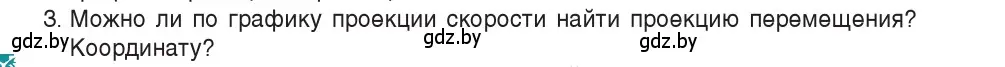 3. Можно ли по графику проекции скорости найти проекцию перемещения? Координату?

gdz.by gdz.by gdz.by